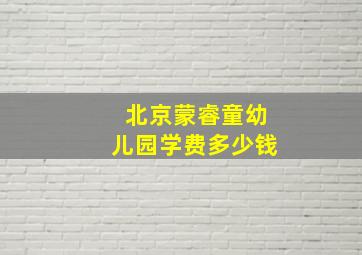 北京蒙睿童幼儿园学费多少钱